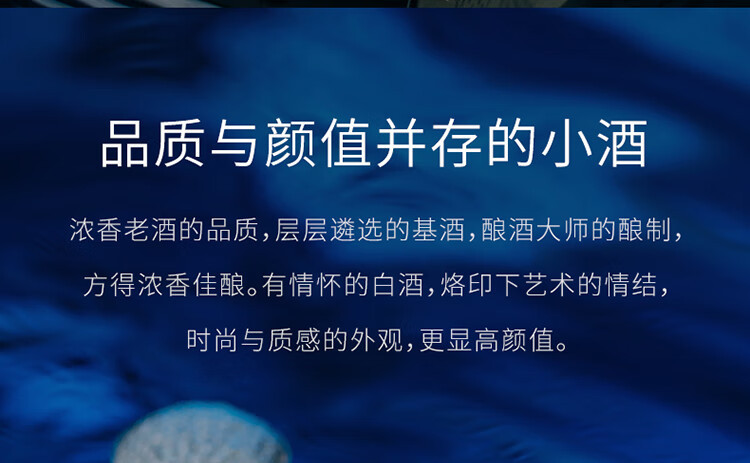 品质与颜值并存的小酒

浓香老酒的品质，层层遴选的基酒，酿酒大师的酿制，方得浓香佳酿。有情怀的白酒，烙印下艺术的情结，时尚与质感的外观，更显高颜值。